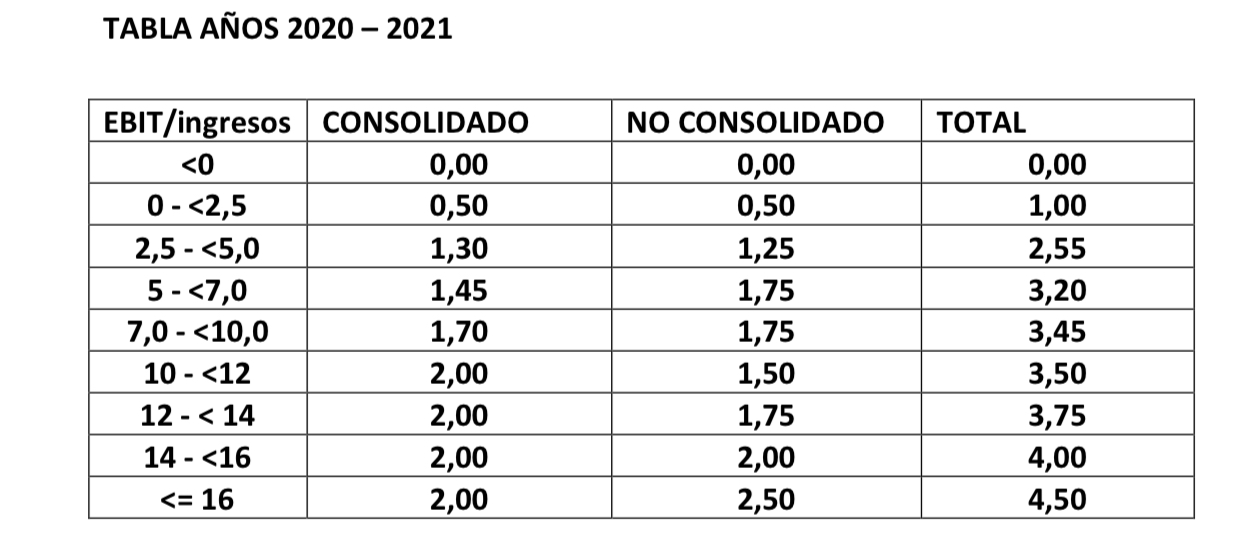 TABLA AÑOS 2020 – 2021

| EBIT/ingresos | CONSOLIDADO | NO CONSOLIDADO | TOTAL |
|---|---|---|---|
| <0 | 0,00 | 0,00 | 0,00 |
| 0 - <2,5 | 0,50 | 0,50 | 1,00 |
| 2,5 - <5,0 | 1,30 | 1,25 | 2,55 |
| 5 - <7,0 | 1,45 | 1,75 | 3,20 |
| 7,0 - <10,0 | 1,70 | 1,75 | 3,45 |
| 10 - <12 | 2,00 | 1,50 | 3,50 |
| 12 - < 14 | 2,00 | 1,75 | 3,75 |
| 14 - <16 | 2,00 | 2,00 | 4,00 |
| <= 16 | 2,00 | 2,50 | 4,50 |